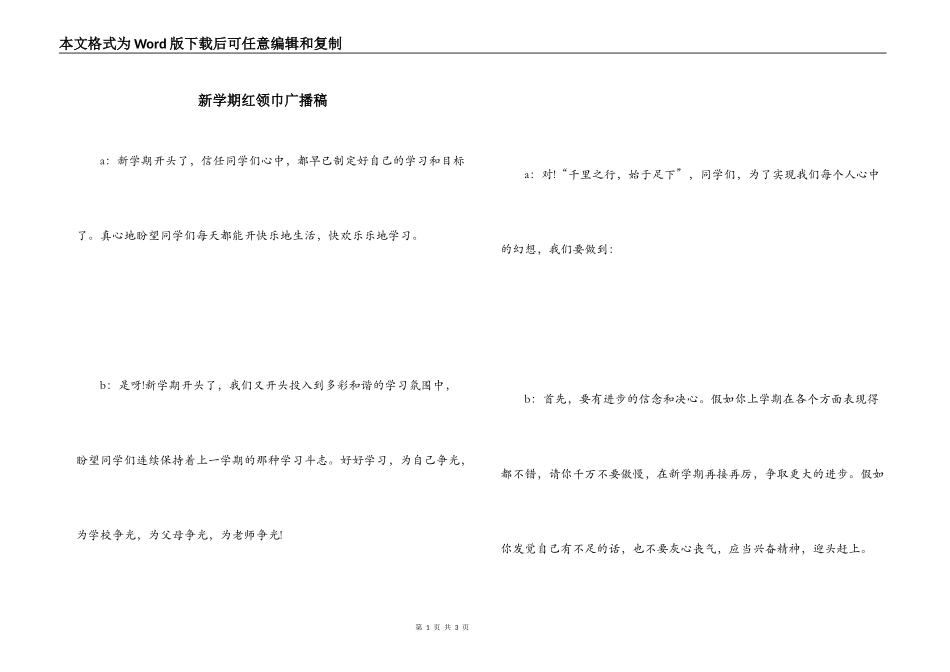 本文格式为Word版下载后可任意编辑和复制

新学期红领巾广播稿

a：新学期开头了，信任同学们心中，都早已制定好自己的学习和目标了。真心地盼望同学们每天都能开快乐地生活，快欢乐乐地学习。

b：是呀!新学期开头了，我们又开头投入到多彩和谐的学习氛围中，盼望同学们连续保持着上一学期的那种学习斗志。好好学习，为自己争光，为学校争光，为父母争光，为老师争光!

a：对!“千里之行，始于足下”，同学们，为了实现我们每个人心中的幻想，我们要做到：

b：首先，要有进步的信念和决心。假如你上学期在各个方面表现得都不错，请你千万不要傲慢，在新学期再接再厉，争取更大的进步。假如你发觉自己有不足的话，也不要灰心丧气，应当兴奋精神，迎头赶上。

第 1 页 共 3 页